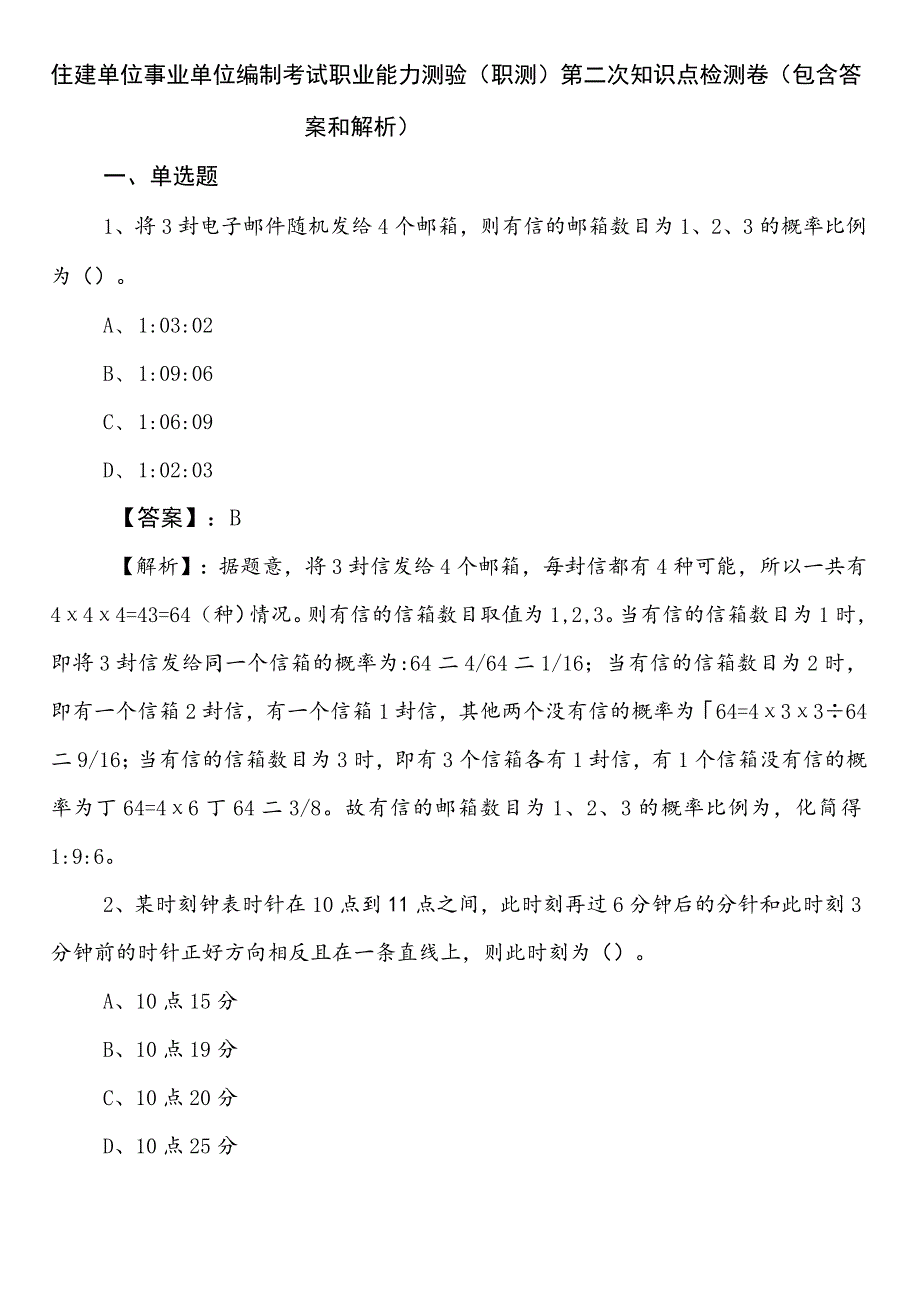 住建单位事业单位编制考试职业能力测验（职测）第二次知识点检测卷（包含答案和解析）

一、单选题

1、将3封电子邮件随机发给4个邮箱，则有信的邮箱数目为1、2、3的概率比例为（）。

A、1:03:02

B、1:09:06

C、1:06:09

D、1:02:03

【答案】：B

【解析】：据题意，将3封信发给4个邮箱，每封信都有4种可能，所以一共有4x4x4=43=64（种）情况。则有信的信箱数目取值为1,2,3。当有信的信箱数目为1时，即将3封信发给同一个信箱的概率为:64二4/64二1/16；当有信的信箱数目为2时，即有一个信箱2封信，有一个信箱1封信，其他两个没有信的概率为「64=4x3x3÷64二9/16；当有信的信箱数目为3时，即有3个信箱各有1封信，有1个信箱没有信的概率为丁64=4x6丁64二3/8。故有信的邮箱数目为1、2、3的概率比例为，化简得1:9:6。

2、某时刻钟表时针在10点到11点之间，此时刻再过6分钟后的分针和此时刻3分钟前的时针正好方向相反且在一条直线上，则此时刻为（）。

A、10点15分

B、10点19分

C、10点20分

D、10点25分